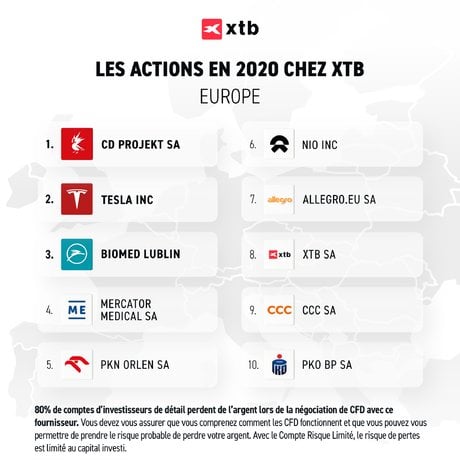 xtb

LES ACTIONS EN 2020 CHEZ XTB

EUROPE

1. CD PROJEKT SA

2. TESLA INC

3. BIOMED LUBLIN

4. ME MERCATOR MEDICAL SA

5. PKN ORLEN SA

6. NIO INC

7. allegro ALLEGRO.EU SA

8. xtb XTB SA

9. CCC CCC SA

10. PKO BP SA

80% de comptes d'investisseurs de détail perdent de l'argent lors de la négociation de CFD avec ce fournisseur. Vous devez vous assurer que vous comprenez comment les CFD fonctionnent et que vous pouvez vous permettre de prendre le risque probable de perdre votre argent. Avec le Compte Risque Limité, le risque de pertes est limité au capital investi.